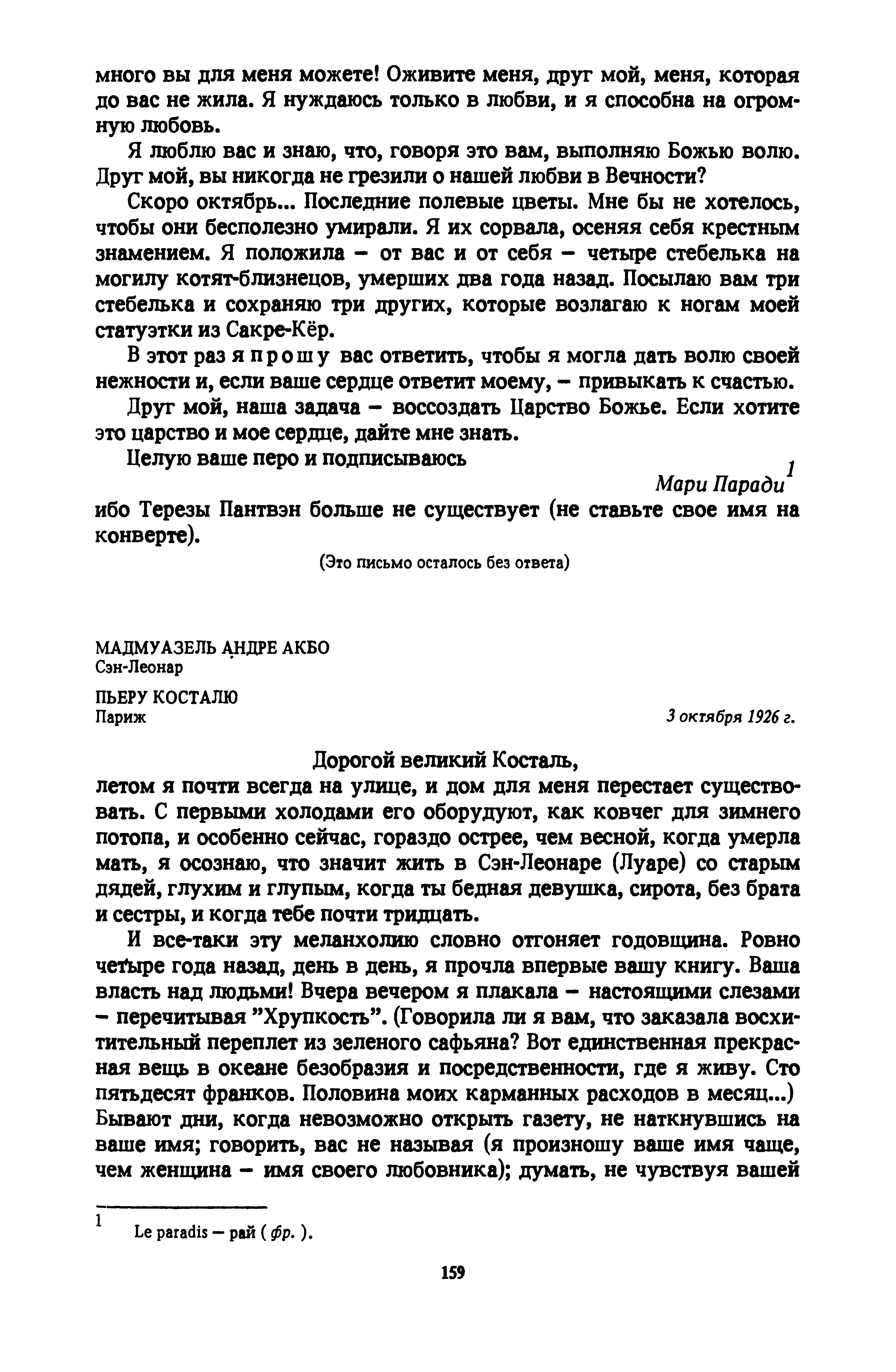 много вы для меня можете! Оживите меня, друг мой, меня, которая до вас не жила. Я нуждаюсь только в любви, и я способна на огромную любовь.

Я люблю вас и знаю, что, говоря это вам, выполняю Божью волю. Друг мой, вы никогда не грезили о нашей любви в Вечности?

Скоро октябрь... Последние полевые цветы. Мне бы не хотелось, чтобы они бесполезно умирали. Я их сорвала, осеняя себя крестным знамением. Я положила – от вас и от себя – четыре стебелька на могилу котят-близнецов, умерших два года назад. Посылаю вам три стебелька и сохраняю три других, которые возлагаю к ногам моей статуэтки из Сакре-Кёр.

В этот раз я прошу вас ответить, чтобы я могла дать волю своей нежности и, если ваше сердце ответит моему, – привыкать к счастью.

Друг мой, наша задача – воссоздать Царство Божье. Если хотите это царство и мое сердце, дайте мне знать.

Целую ваше перо и подписываюсь

Мари Паради$^1$

ибо Терезы Пантвэн больше не существует (не ставьте свое имя на конверте).

(Это письмо осталось без ответа)

МАДМУАЗЕЛЬ АНДРЕ АКБО
Сэн-Леонар

ПЬЕРУ КОСТАЛЮ
Париж

3 октября 1926 г.

Дорогой великий Косталь,
летом я почти всегда на улице, и дом для меня перестает существовать. С первыми холодами его оборудуют, как ковчег для зимнего потопа, и особенно сейчас, гораздо острее, чем весной, когда умерла мать, я осознаю, что значит жить в Сэн-Леонаре (Луаре) со старым дядей, глухим и глупым, когда ты бедная девушка, сирота, без брата и сестры, и когда тебе почти тридцать.

И все-таки эту меланхолию словно отгоняет годовщина. Ровно четыре года назад, день в день, я прочла впервые вашу книгу. Ваша власть над людьми! Вчера вечером я плакала – настоящими слезами – перечитывая "Хрупкость". (Говорила ли я вам, что заказала восхитительный переплет из зеленого сафьяна? Вот единственная прекрасная вещь в океане безобразия и посредственности, где я живу. Сто пятьдесят франков. Половина моих карманных расходов в месяц...) Бывают дни, когда невозможно открыть газету, не наткнувшись на ваше имя; говорить, вас не называя (я произношу ваше имя чаще, чем женщина – имя своего любовника); думать, не чувствуя вашей

$^1$ Le paradis – рай (фр.).

159